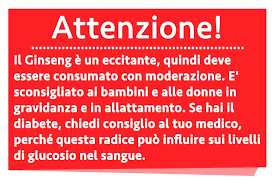 Attenzione!

Il Ginseng è un eccitante, quindi deve essere consumato con moderazione. E' sconsigliato ai bambini e alle donne in gravidanza e in allattamento. Se hai il diabete, chiedi consiglio al tuo medico, perché questa radice può influire sui livelli di glucosio nel sangue.